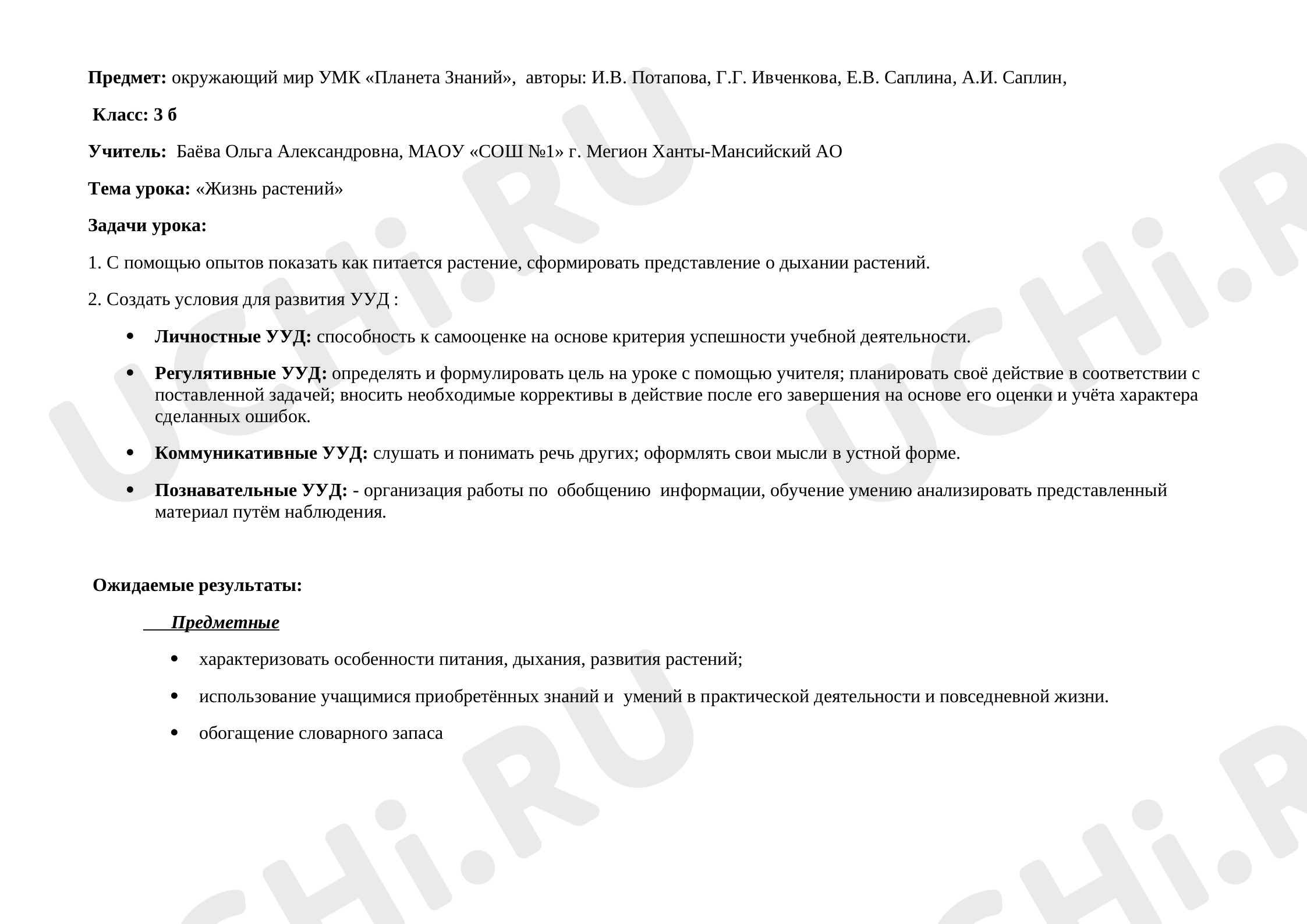 Предмет: окружающий мир УМК «Планета Знаний», авторы: И.В. Потапова, Г.Г. Ивченкова, Е.В. Саплина, А.И. Саплин,

Класс: 3 б

Учитель: Баёва Ольга Александровна, МАОУ «СОШ №1» г. Мегион Ханты-Мансийский АО

Тема урока: «Жизнь растений»

Задачи урока:

1. С помощью опытов показать как питается растение, сформировать представление о дыхании растений.

2. Создать условия для развития УУД :

• Личностные УУД: способность к самооценке на основе критерия успешности учебной деятельности.

• Регулятивные УУД: определять и формулировать цель на уроке с помощью учителя; планировать своё действие в соответствии с поставленной задачей; вносить необходимые коррективы в действие после его завершения на основе его оценки и учёта характера сделанных ошибок.

• Коммуникативные УУД: слушать и понимать речь других; оформлять свои мысли в устной форме.

• Познавательные УУД: - организация работы по обобщению информации, обучение умению анализировать представленный материал путём наблюдения.

Ожидаемые результаты:

Предметные

• характеризовать особенности питания, дыхания, развития растений;

• использование учащимися приобретённых знаний и умений в практической деятельности и повседневной жизни.

• обогащение словарного запаса

UCHi.RU